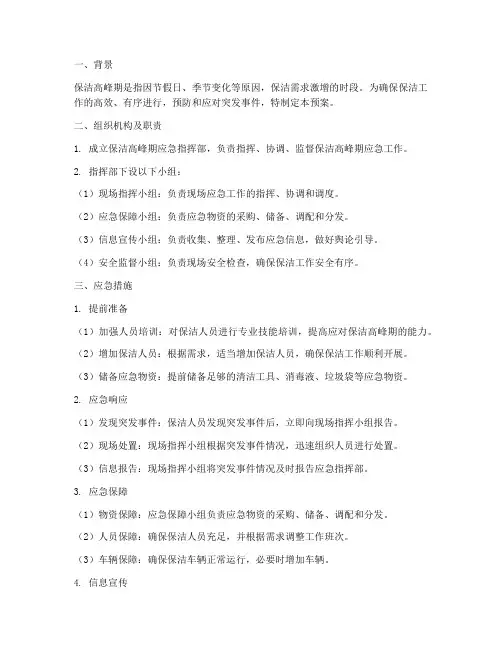 一、背景

保洁高峰期是指因节假日、季节变化等原因，保洁需求激增的时段。为确保保洁工作的高效、有序进行，预防和应对突发事件，特制定本预案。

二、组织机构及职责

1. 成立保洁高峰期应急指挥部，负责指挥、协调、监督保洁高峰期应急工作。

2. 指挥部下设以下小组：

（1）现场指挥小组：负责现场应急工作的指挥、协调和调度。

（2）应急保障小组：负责应急物资的采购、储备、调配和分发。

（3）信息宣传小组：负责收集、整理、发布应急信息，做好舆论引导。

（4）安全监督小组：负责现场安全检查，确保保洁工作安全有序。

三、应急措施

1. 提前准备

（1）加强人员培训：对保洁人员进行专业技能培训，提高应对保洁高峰期的能力。

（2）增加保洁人员：根据需求，适当增加保洁人员，确保保洁工作顺利开展。

（3）储备应急物资：提前储备足够的清洁工具、消毒液、垃圾袋等应急物资。

2. 应急响应

（1）发现突发事件：保洁人员发现突发事件后，立即向现场指挥小组报告。

（2）现场处置：现场指挥小组根据突发事件情况，迅速组织人员进行处置。

（3）信息报告：现场指挥小组将突发事件情况及时报告应急指挥部。

3. 应急保障

（1）物资保障：应急保障小组负责应急物资的采购、储备、调配和分发。

（2）人员保障：确保保洁人员充足，并根据需求调整工作班次。

（3）车辆保障：确保保洁车辆正常运行，必要时增加车辆。

4. 信息宣传